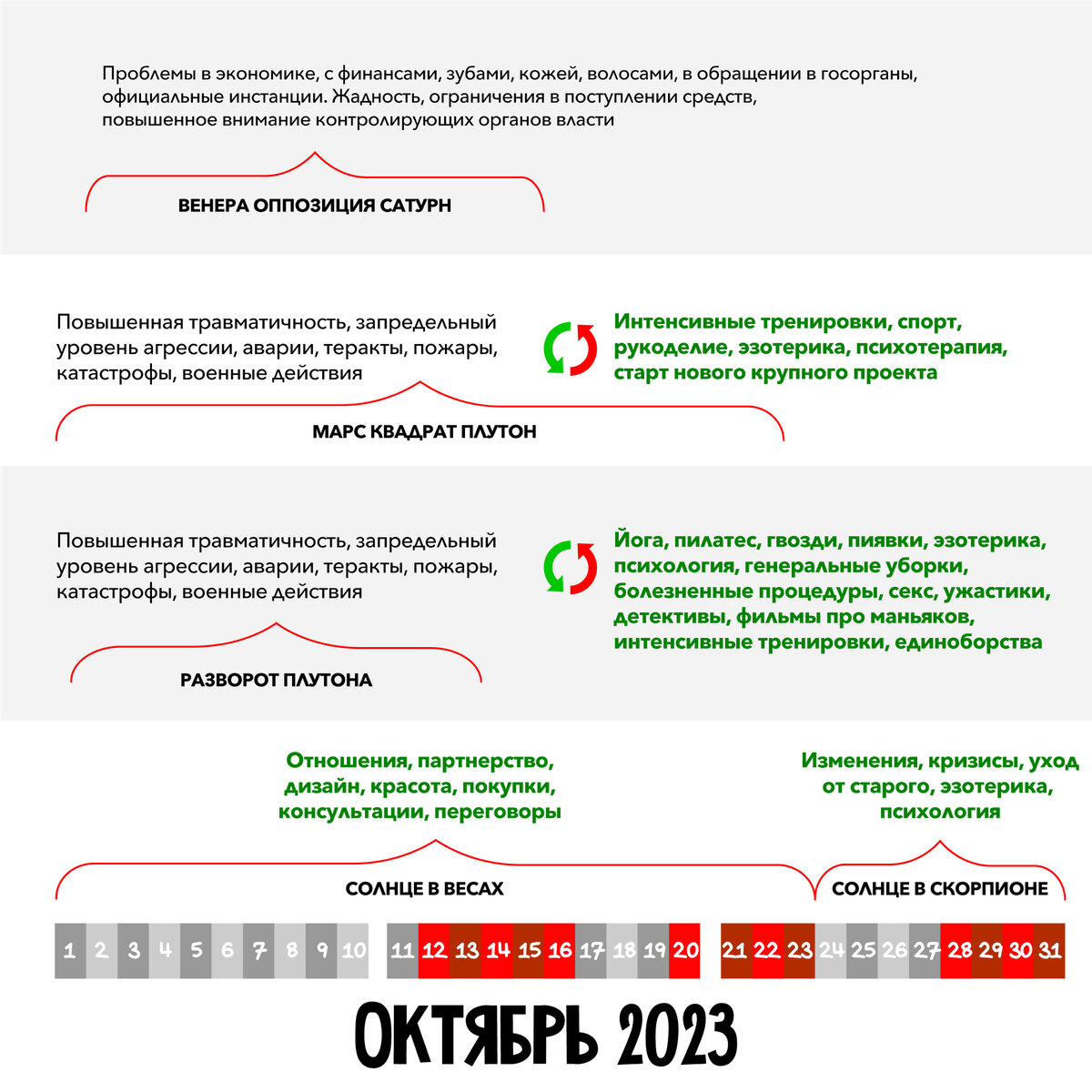 Проблемы в экономике, с финансами, зубами, кожей, волосами, в обращении в госорганы, официальные инстанции. Жадность, ограничения в поступлении средств, повышенное внимание контролирующих органов власти

ВЕНЕРА ОППОЗИЦИЯ САТУРН

Повышенная травматичность, запредельный уровень агрессии, аварии, теракты, пожары, катастрофы, военные действия

Интенсивные тренировки, спорт, рукоделие, эзотерика, психотерапия, старт нового крупного проекта

МАРС КВАДРАТ ПЛУТОН

Повышенная травматичность, запредельный уровень агрессии, аварии, теракты, пожары, катастрофы, военные действия

Йога, пилатес, гвозди, пиявки, эзотерика, психология, генеральные уборки, болезненные процедуры, секс, ужастики, детективы, фильмы про маньяков, интенсивные тренировки, единоборства

РАЗВОРОТ ПЛУТОНА

Отношения, партнерство, дизайн, красота, покупки, консультации, переговоры

Изменения, кризисы, уход от старого, эзотерика, психология

СОЛНЦЕ В ВЕСАХ

СОЛНЦЕ В СКОРПИОНЕ

1 2 3 4 5 6 7 8 9 10 11 12 13 14 15 16 17 18 19 20 21 22 23 24 25 26 27 28 29 30 31

ОКТЯБРЬ 2023